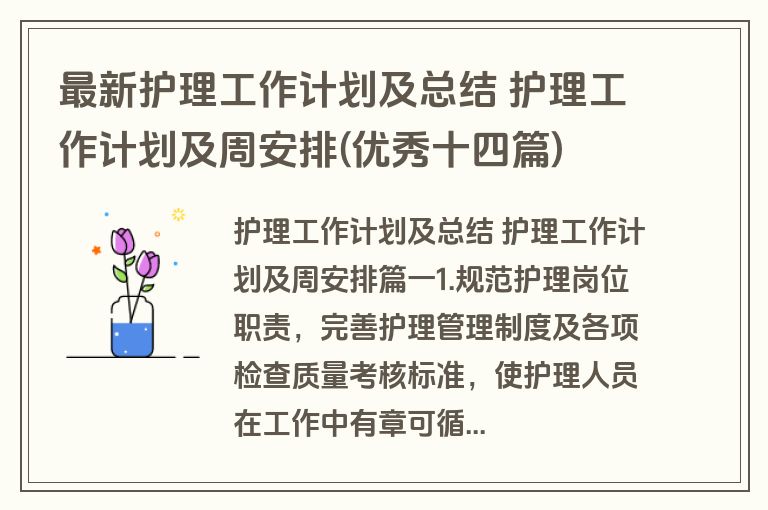 最新护理工作计划及总结 护理工作计划及周安排(优秀十四篇)

护理工作计划及总结 护理工作计划及周安排篇一1.规范护理岗位职责，完善护理管理制度及各项检查质量考核标准，使护理人员在工作中有章可循...